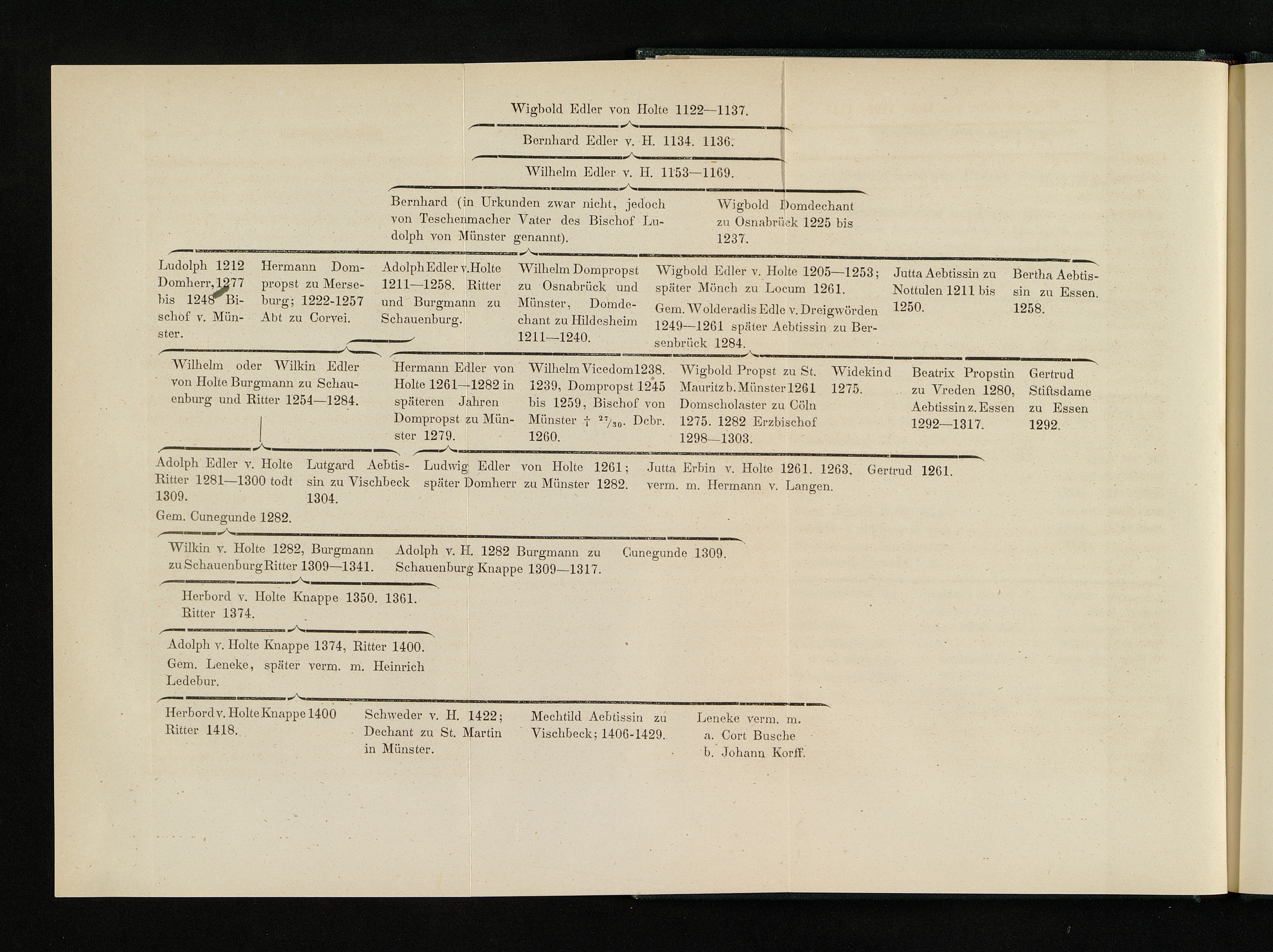 Wigbold Edler von Holte 1122—1137.

Bernhard Edler v. H. 1134. 1136.

Wilhelm Edler v. H. 1153—1169.

Bernhard (in Urkunden zwar nicht, jedoch von Teschenmacher Vater des Bischof Ludolph von Münster genannt).

Wigbold Domdechant zu Osnabrück 1225 bis 1237.

Ludolph 1212 Domherr, 1277 bis 1248 Bischof v. Münster.

Hermann Dompropst zu Merseburg; 1222-1257 Abt zu Corvei.

Adolph Edler v. Holte 1211—1258. Ritter und Burgmann zu Schauenburg.

Wilhelm Dompropst zu Osnabrück und Münster, Domdechant zu Hildesheim 1211—1240.

Wigbold Edler v. Holte 1205—1253; später Mönch zu Locum 1261.

Gem. Wolderadis Edle v. Dreigwörden 1249—1261 später Aebtissin zu Bersenbrück 1284.

Jutta Aebtissin zu Nottulen 1211 bis 1250.

Bertha Aebtissin zu Essen. 1258.

Wilhelm oder Wilkin Edler von Holte Burgmann zu Schauenburg und Ritter 1254—1284.

Hermann Edler von Holte 1261—1282 in späteren Jahren Dompropst zu Münster 1279.

Wilhelm Vicedom 1238. 1239, Dompropst 1245 bis 1259, Bischof von Münster † $^{27}/_{30}$. Dcbr. 1260.

Wigbold Propst zu St. Mauritz b. Münster 1261 Domscholaster zu Cöln 1275. 1282 Erzbischof 1298—1303.

Widekind 1275.

Beatrix Propstin zu Vreden 1280, Aebtissin z. Essen 1292—1317.

Gertrud Stiftsdame zu Essen 1292.

Adolph Edler v. Holte Ritter 1281—1300 todt 1309.

Gem. Cunegunde 1282.

Lutgard Aebtissin zu Vischbeck 1304.

Ludwig Edler von Holte 1261; später Domherr zu Münster 1282.

Jutta Erbin v. Holte 1261. 1263. verm. m. Hermann v. Langen.

Gertrud 1261.

Wilkin v. Holte 1282, Burgmann zu Schauenburg Ritter 1309—1341.

Adolph v. H. 1282 Burgmann zu Schauenburg Knappe 1309—1317.

Cunegunde 1309.

Herbord v. Holte Knappe 1350. 1361. Ritter 1374.

Adolph v. Holte Knappe 1374, Ritter 1400.

Gem. Leneke, später verm. m. Heinrich Ledebur.

Herbord v. Holte Knappe 1400 Ritter 1418.

Schweder v. H. 1422; Dechant zu St. Martin in Münster.

Mechtild Aebtissin zu Vischbeck; 1406-1429.

Leneke verm. m.
a. Cort Busche
b. Johann Korff.